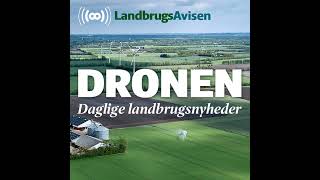 LandbrugsAvisen

DRONEN
Daglige landbrugsnyheder